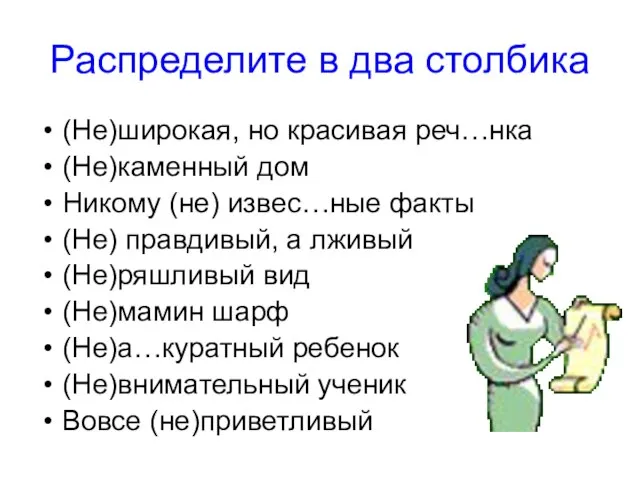 Распределите в два столбика

• (Не)широкая, но красивая реч…нка
• (Не)каменный дом
• Никому (не) извес…ные факты
• (Не) правдивый, а лживый
• (Не)ряшливый вид
• (Не)мамин шарф
• (Не)а…куратный ребенок
• (Не)внимательный ученик
• Вовсе (не)приветливый